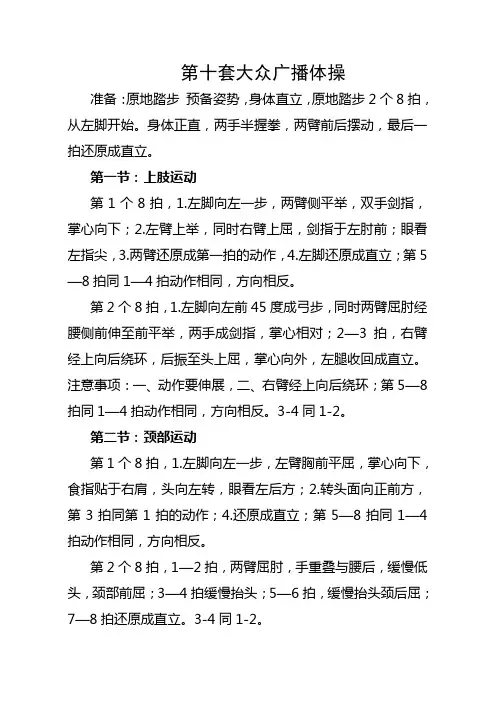 第十套大众广播体操

准备：原地踏步 预备姿势，身体直立，原地踏步 2 个 8 拍，从左脚开始。身体正直，两手半握拳，两臂前后摆动，最后一拍还原成直立。

第一节：上肢运动

第 1 个 8 拍，1.左脚向左一步，两臂侧平举，双手剑指，掌心向下；2.左臂上举，同时右臂上屈，剑指于左肘前；眼看左指尖，3.两臂还原成第一拍的动作，4.左脚还原成直立；第 5—8 拍同 1—4 拍动作相同，方向相反。

第 2 个 8 拍，1.左脚向左前 45 度成弓步，同时两臂屈肘经腰侧前伸至前平举，两手成剑指，掌心相对；2—3 拍，右臂经上向后绕环，后振至头上屈，掌心向外，左腿收回成直立。注意事项：一、动作要伸展，二、右臂经上向后绕环；第 5—8 拍同 1—4 拍动作相同，方向相反。3-4 同 1-2。

第二节：颈部运动

第 1 个 8 拍，1.左脚向左一步，左臂胸前平屈，掌心向下，食指贴于右肩，头向左转，眼看左后方；2.转头面向正前方，第 3 拍同第 1 拍的动作；4.还原成直立；第 5—8 拍同 1—4 拍动作相同，方向相反。

第 2 个 8 拍，1—2 拍，两臂屈肘，手重叠与腰后，缓慢低头，颈部前屈；3—4 拍缓慢抬头；5—6 拍，缓慢抬头颈后屈；7—8 拍还原成直立。3-4 同 1-2。